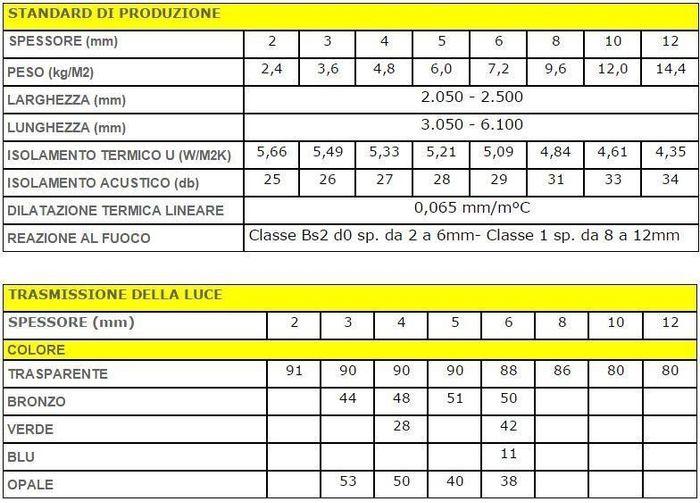 | STANDARD DI PRODUZIONE | | | | | | | | |
|---|---|---|---|---|---|---|---|---|
| SPESSORE (mm) | 2 | 3 | 4 | 5 | 6 | 8 | 10 | 12 |
| PESO (kg/M2) | 2,4 | 3,6 | 4,8 | 6,0 | 7,2 | 9,6 | 12,0 | 14,4 |
| LARGHEZZA (mm) | 2.050 - 2.500 | | | | | | | |
| LUNGHEZZA (mm) | 3.050 - 6.100 | | | | | | | |
| ISOLAMENTO TERMICO U (W/M2K) | 5,66 | 5,49 | 5,33 | 5,21 | 5,09 | 4,84 | 4,61 | 4,35 |
| ISOLAMENTO ACUSTICO (db) | 25 | 26 | 27 | 28 | 29 | 31 | 33 | 34 |
| DILATAZIONE TERMICA LINEARE | 0,065 mm/m°C | | | | | | | |
| REAZIONE AL FUOCO | Classe Bs2 d0 sp. da 2 a 6mm- Classe 1 sp. da 8 a 12mm | | | | | | | |

| TRASMISSIONE DELLA LUCE | | | | | | | | |
|---|---|---|---|---|---|---|---|---|
| SPESSORE (mm) | 2 | 3 | 4 | 5 | 6 | 8 | 10 | 12 |
| COLORE | | | | | | | | |
| TRASPARENTE | 91 | 90 | 90 | 90 | 88 | 86 | 80 | 80 |
| BRONZO | | 44 | 48 | 51 | 50 | | | |
| VERDE | | | 28 | | 42 | | | |
| BLU | | | | | 11 | | | |
| OPALE | | 53 | 50 | 40 | 38 | | | |